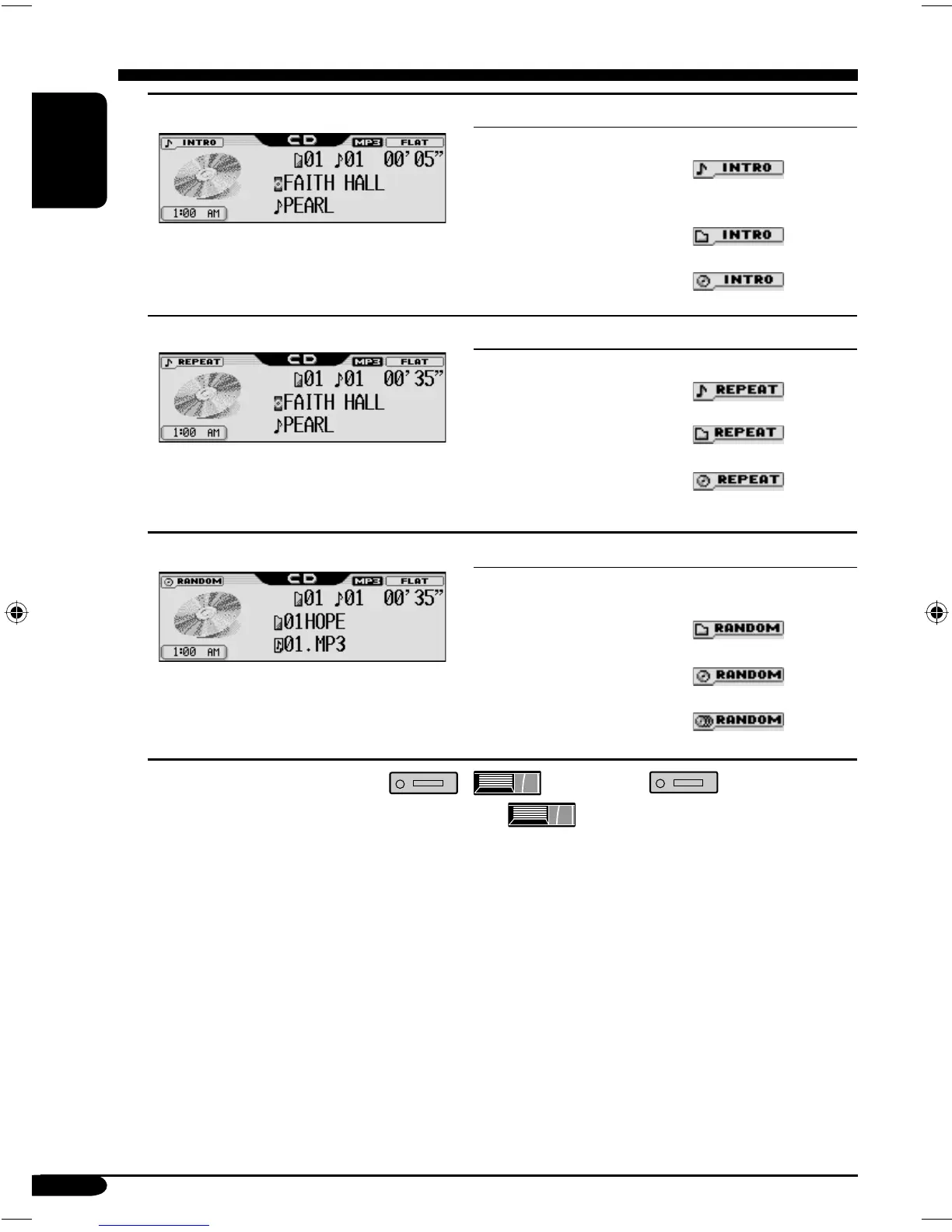 INTRO
CD
MP3
FLAT
01 01 00'05"
FAITH HALL
PEARL
1:00 AM

INTRO

INTRO

INTRO

REPEAT
CD
MP3
FLAT
01 01 00'35"
FAITH HALL
PEARL
1:00 AM

REPEAT

REPEAT

REPEAT

RANDOM
CD
MP3
FLAT
01 01 00'35"
01HOPE
01.MP3
1:00 AM

RANDOM

RANDOM

RANDOM